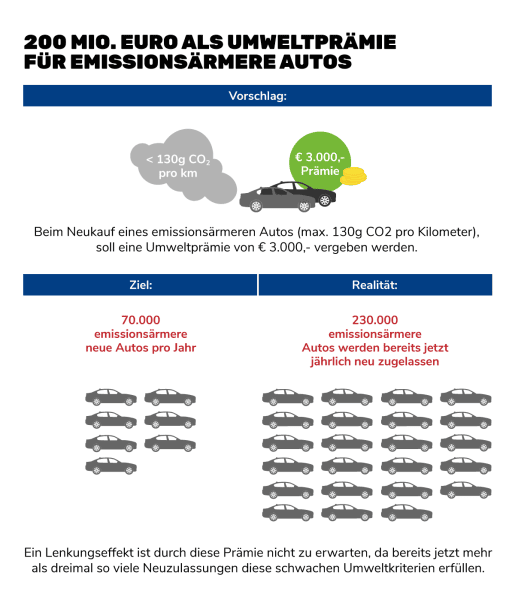 200 MIO. EURO ALS UMWELTPRÄMIE FÜR EMISSIONSÄRMERE AUTOS

Vorschlag:

< 130g $CO_2$ pro km

€ 3.000,- Prämie

Beim Neukauf eines emissionsärmeren Autos (max. 130g CO2 pro Kilometer), soll eine Umweltprämie von € 3.000,- vergeben werden.

Ziel:

70.000 emissionsärmere neue Autos pro Jahr

Realität:

230.000 emissionsärmere Autos werden bereits jetzt jährlich neu zugelassen

Ein Lenkungseffekt ist durch diese Prämie nicht zu erwarten, da bereits jetzt mehr als dreimal so viele Neuzulassungen diese schwachen Umweltkriterien erfüllen.